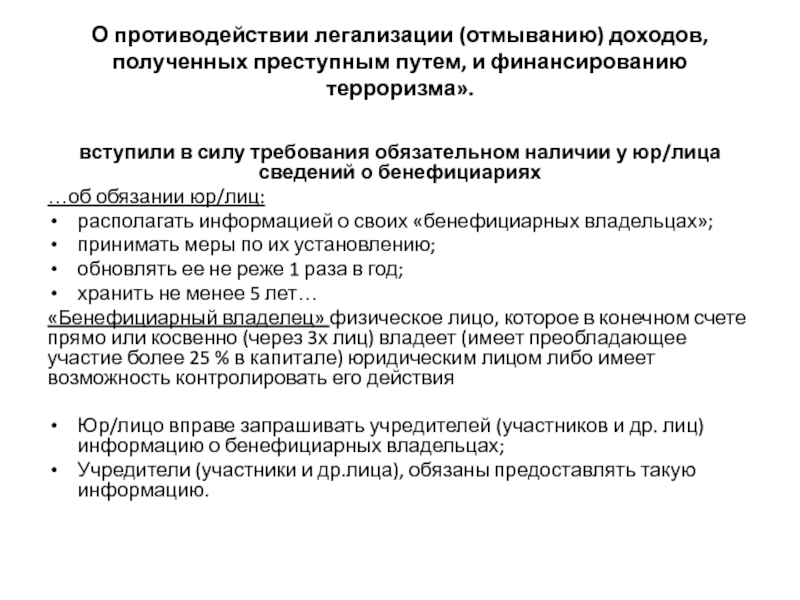 О противодействии легализации (отмыванию) доходов, полученных преступным путем, и финансированию терроризма».

вступили в силу требования обязательном наличии у юр/лица сведений о бенефициариях

…об обязании юр/лиц:
• располагать информацией о своих «бенефициарных владельцах»;
• принимать меры по их установлению;
• обновлять ее не реже 1 раза в год;
• хранить не менее 5 лет…

«Бенефициарный владелец» физическое лицо, которое в конечном счете прямо или косвенно (через 3х лиц) владеет (имеет преобладающее участие более 25 % в капитале) юридическим лицом либо имеет возможность контролировать его действия

• Юр/лицо вправе запрашивать учредителей (участников и др. лиц) информацию о бенефициарных владельцах;
• Учредители (участники и др.лица), обязаны предоставлять такую информацию.